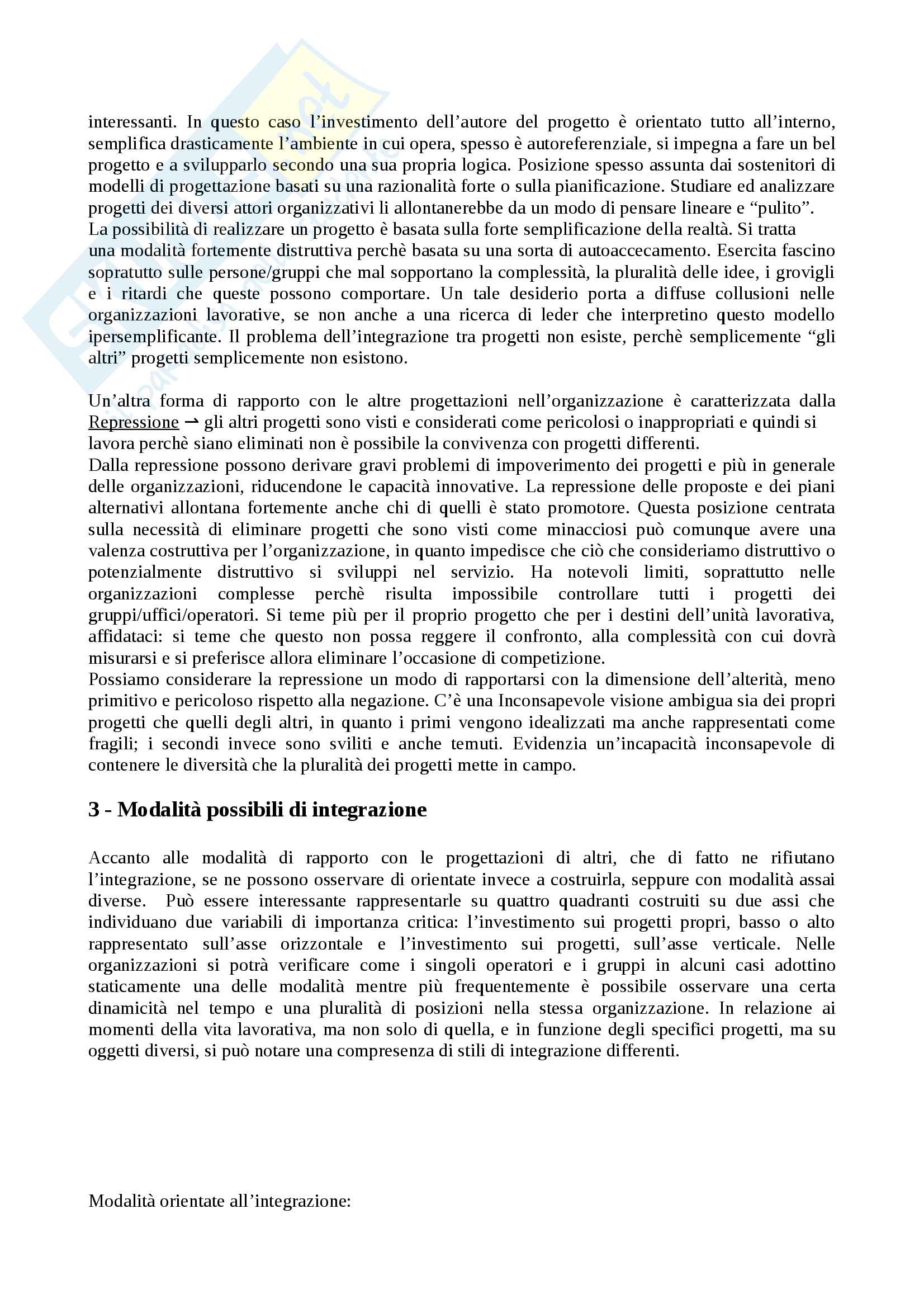 interessanti. In questo caso l'investimento dell'autore del progetto è orientato tutto all'interno, semplifica drasticamente l'ambiente in cui opera, spesso è autoreferenziale, si impegna a fare un bel progetto e a svilupparlo secondo una sua propria logica. Posizione spesso assunta dai sostenitori di modelli di progettazione basati su una razionalità forte o sulla pianificazione. Studiare ed analizzare progetti dei diversi attori organizzativi li allontanerebbe da un modo di pensare lineare e "pulito".
La possibilità di realizzare un progetto è basata sulla forte semplificazione della realtà. Si tratta una modalità fortemente distruttiva perchè basata su una sorta di autoaccecamento. Esercita fascino sopratutto sulle persone/gruppi che mal sopportano la complessità, la pluralità delle idee, i grovigli e i ritardi che queste possono comportare. Un tale desiderio porta a diffuse collusioni nelle organizzazioni lavorative, se non anche a una ricerca di leder che interpretino questo modello ipersemplificante. Il problema dell'integrazione tra progetti non esiste, perchè semplicemente "gli altri" progetti semplicemente non esistono.

Un'altra forma di rapporto con le altre progettazioni nell'organizzazione è caratterizzata dalla Repressione → gli altri progetti sono visti e considerati come pericolosi o inappropriati e quindi si lavora perchè siano eliminati non è possibile la convivenza con progetti differenti.
Dalla repressione possono derivare gravi problemi di impoverimento dei progetti e più in generale delle organizzazioni, riducendone le capacità innovative. La repressione delle proposte e dei piani alternativi allontana fortemente anche chi di quelli è stato promotore. Questa posizione centrata sulla necessità di eliminare progetti che sono visti come minacciosi può comunque avere una valenza costruttiva per l'organizzazione, in quanto impedisce che ciò che consideriamo distruttivo o potenzialmente distruttivo si sviluppi nel servizio. Ha notevoli limiti, soprattutto nelle organizzazioni complesse perchè risulta impossibile controllare tutti i progetti dei gruppi/uffici/operatori. Si teme più per il proprio progetto che per i destini dell'unità lavorativa, affidataci: si teme che questo non possa reggere il confronto, alla complessità con cui dovrà misurarsi e si preferisce allora eliminare l'occasione di competizione.
Possiamo considerare la repressione un modo di rapportarsi con la dimensione dell'alterità, meno primitivo e pericoloso rispetto alla negazione. C'è una Inconsapevole visione ambigua sia dei propri progetti che quelli degli altri, in quanto i primi vengono idealizzati ma anche rappresentati come fragili; i secondi invece sono sviliti e anche temuti. Evidenzia un'incapacità inconsapevole di contenere le diversità che la pluralità dei progetti mette in campo.

3 - Modalità possibili di integrazione

Accanto alle modalità di rapporto con le progettazioni di altri, che di fatto ne rifiutano l'integrazione, se ne possono osservare di orientate invece a costruirla, seppure con modalità assai diverse. Può essere interessante rappresentarle su quattro quadranti costruiti su due assi che individuano due variabili di importanza critica: l'investimento sui progetti propri, basso o alto rappresentato sull'asse orizzontale e l'investimento sui progetti, sull'asse verticale. Nelle organizzazioni si potrà verificare come i singoli operatori e i gruppi in alcuni casi adottino staticamente una delle modalità mentre più frequentemente è possibile osservare una certa dinamicità nel tempo e una pluralità di posizioni nella stessa organizzazione. In relazione ai momenti della vita lavorativa, ma non solo di quella, e in funzione degli specifici progetti, ma su oggetti diversi, si può notare una compresenza di stili di integrazione differenti.

Modalità orientate all'integrazione: